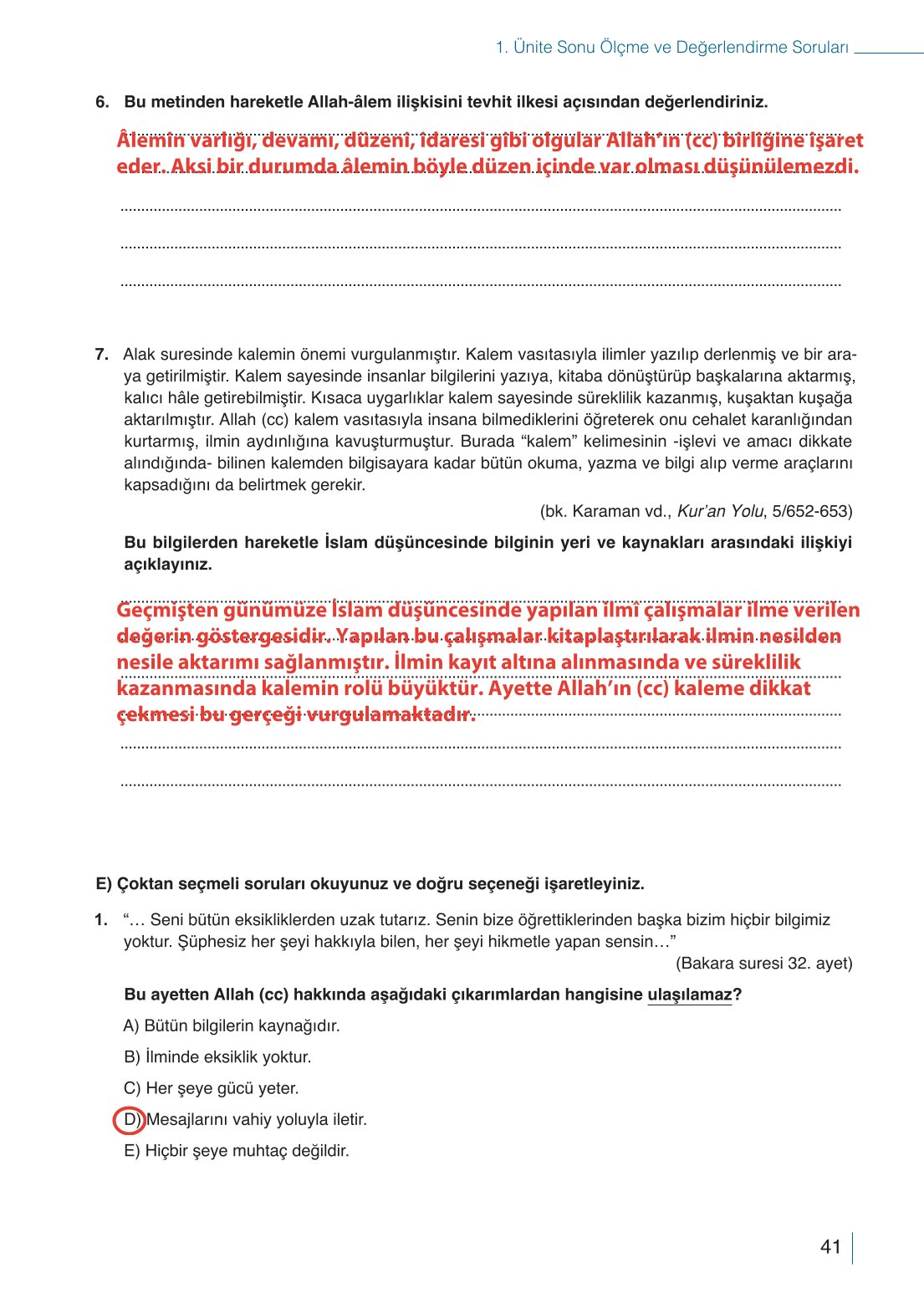 1. Ünite Sonu Ölçme ve Değerlendirme Soruları

6. Bu metinden hareketle Allah-âlem ilişkisini tevhit ilkesi açısından değerlendiriniz.

Âlemin varlığı, devamı, düzeni, idaresi gibi olgular Allah'ın (cc) birliğine işaret eder. Aksi bir durumda âlemin böyle düzen içinde var olması düşünülemezdi.

7. Alak suresinde kalemin önemi vurgulanmıştır. Kalem vasıtasıyla ilimler yazılıp derlenmiş ve bir araya getirilmiştir. Kalem sayesinde insanlar bilgilerini yazıya, kitaba dönüştürüp başkalarına aktarmış, kalıcı hâle getirebilmiştir. Kısaca uygarlıklar kalem sayesinde süreklilik kazanmış, kuşaktan kuşağa aktarılmıştır. Allah (cc) kalem vasıtasıyla insana bilmediklerini öğreterek onu cehalet karanlığından kurtarmış, ilmin aydınlığına kavuşturmuştur. Burada "kalem" kelimesinin -işlevi ve amacı dikkate alındığında- bilinen kalemden bilgisayara kadar bütün okuma, yazma ve bilgi alıp verme araçlarını kapsadığını da belirtmek gerekir.

(bk. Karaman vd., Kur'an Yolu, 5/652-653)

Bu bilgilerden hareketle İslam düşüncesinde bilginin yeri ve kaynakları arasındaki ilişkiyi açıklayınız.

Geçmişten günümüze İslam düşüncesinde yapılan ilmî çalışmalar ilme verilen değerin göstergesidir. Yapılan bu çalışmalar kitaplaştırılarak ilmin nesilden nesile aktarımı sağlanmıştır. İlmin kayıt altına alınmasında ve süreklilik kazanmasında kalemin rolü büyüktür. Ayette Allah'ın (cc) kaleme dikkat çekmesi bu gerçeği vurgulamaktadır.

E) Çoktan seçmeli soruları okuyunuz ve doğru seçeneği işaretleyiniz.

1. "… Seni bütün eksikliklerden uzak tutarız. Senin bize öğrettiklerinden başka bizim hiçbir bilgimiz yoktur. Şüphesiz her şeyi hakkıyla bilen, her şeyi hikmetle yapan sensin…"

(Bakara suresi 32. ayet)

Bu ayetten Allah (cc) hakkında aşağıdaki çıkarımlardan hangisine ulaşılamaz?

A) Bütün bilgilerin kaynağıdır.

B) İlminde eksiklik yoktur.

C) Her şeye gücü yeter.

D) Mesajlarını vahiy yoluyla iletir.

E) Hiçbir şeye muhtaç değildir.

41